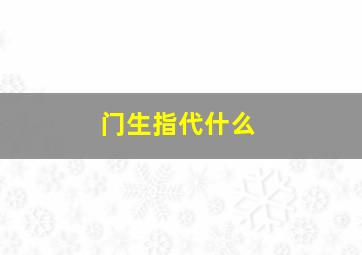 门生指代什么